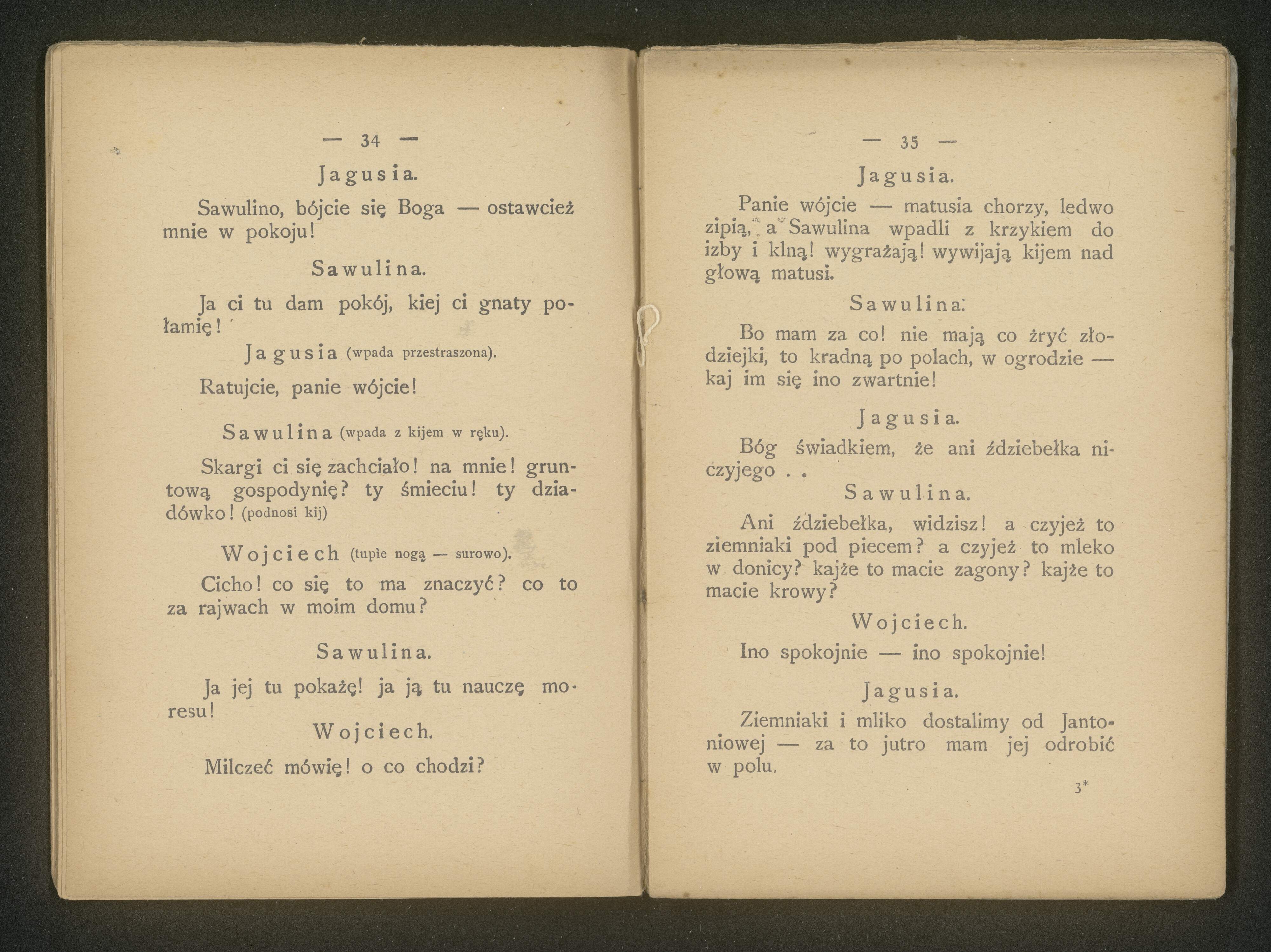 — 34 —

Jagusia.

Sawulino, bójcie się Boga — ostawcież mnie w pokoju!

Sawulina.

Ja ci tu dam pokój, kiej ci gnaty połamię!

Jagusia (wpada przestraszona).

Ratujcie, panie wójcie!

Sawulina (wpada z kijem w ręku).

Skargi ci się zachciało! na mnie! gruntową gospodynię? ty śmieciu! ty dziadówko! (podnosi kij)

Wojciech (tupie nogą — surowo).

Cicho! co się to ma znaczyć? co to za rajwach w moim domu?

Sawulina.

Ja jej tu pokażę! ja ją tu nauczę moresu!

Wojciech.

Milczeć mówię! o co chodzi?

— 35 —

Jagusia.

Panie wójcie — matusia chorzy, ledwo zipią, a Sawulina wpadli z krzykiem do izby i klną! wygrażają! wywijają kijem nad głową matusi.

Sawulina.

Bo mam za co! nie mają co żryć złodziejki, to kradną po polach, w ogrodzie — kaj im się ino zwartnie!

Jagusia.

Bóg świadkiem, że ani ździebełka niczyjego . .

Sawulina.

Ani ździebełka, widzisz! a czyjeż to ziemniaki pod piecem? a czyjeż to mleko w donicy? kajże to macie zagony? kajże to macie krowy?

Wojciech.

Ino spokojnie — ino spokojnie!

Jagusia.

Ziemniaki i mliko dostalimy od Jantoniowej — za to jutro mam jej odrobić w polu.

3*